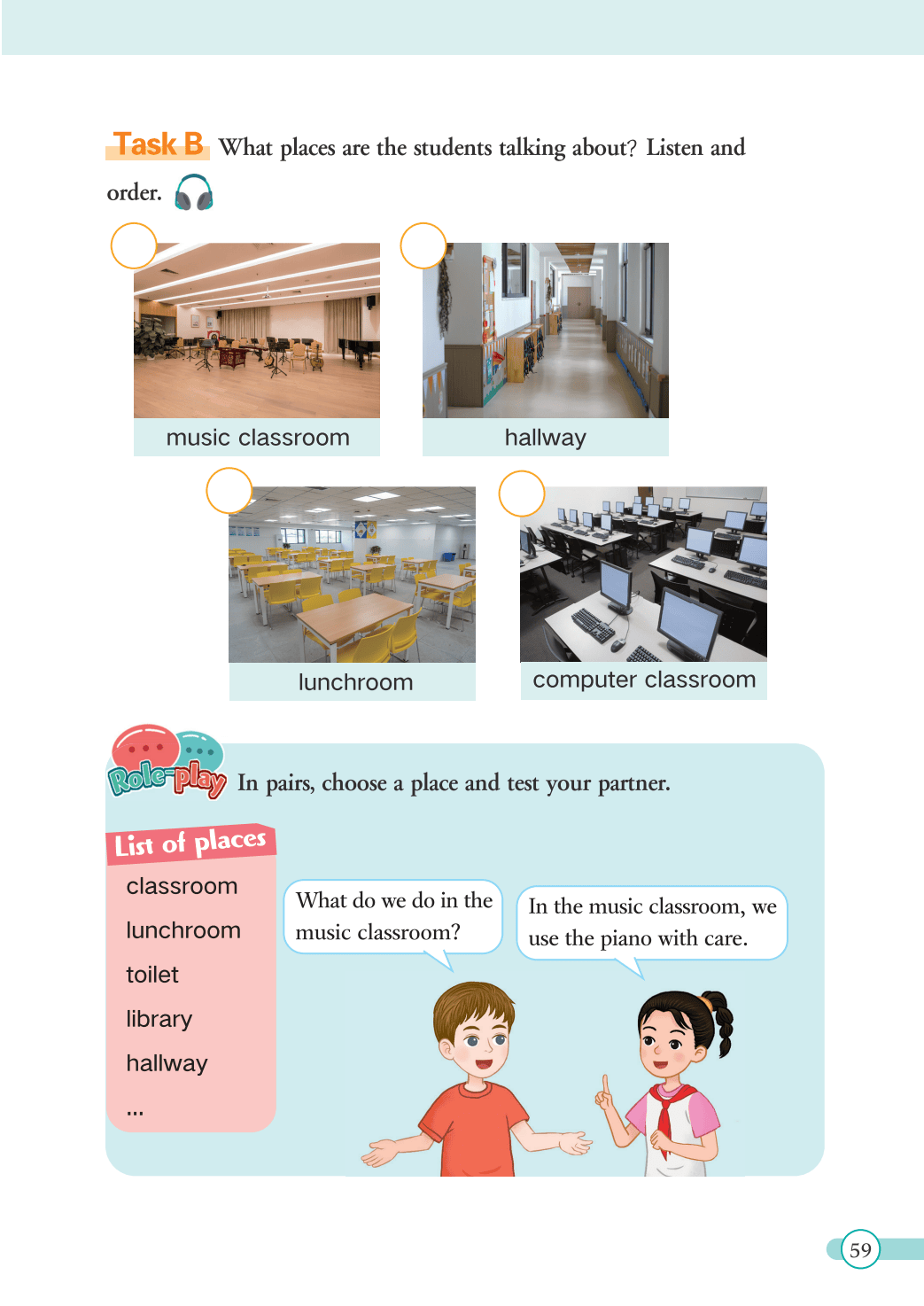 Task B What places are the students talking about? Listen and order.

music classroom

hallway

lunchroom

computer classroom

Role-play In pairs, choose a place and test your partner.

List of places

classroom

lunchroom

toilet

library

hallway

...

What do we do in the music classroom?

In the music classroom, we use the piano with care.

59